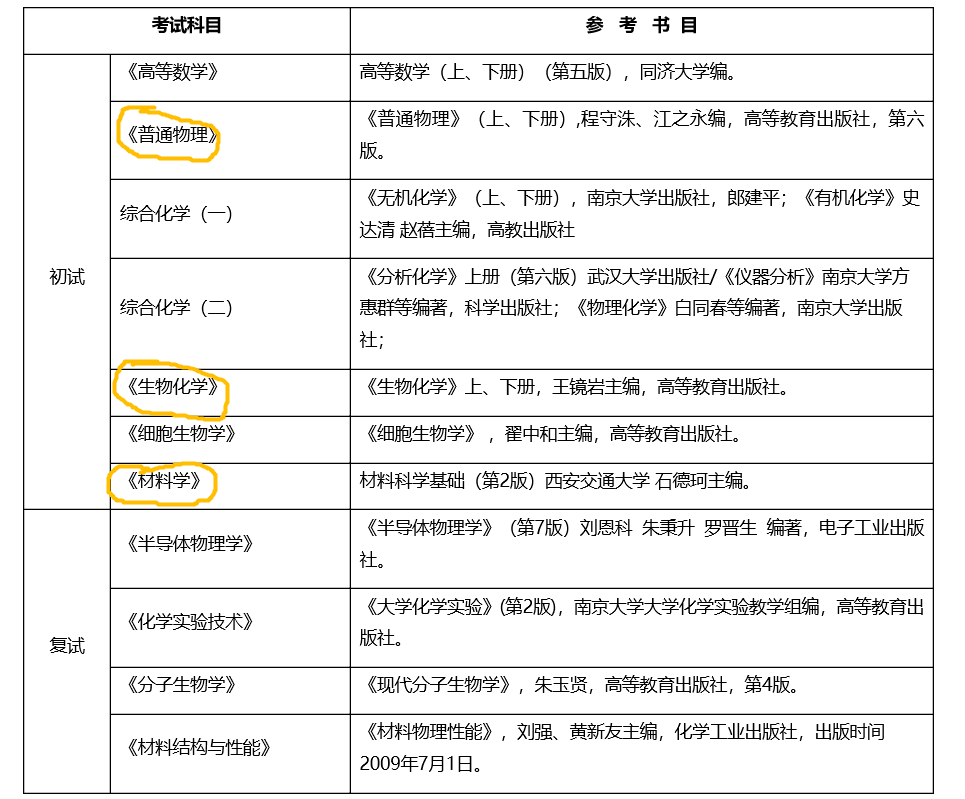 | 考试科目 | | 参 考 书 目 |
|---|---|---|
| 初试 | 《高等数学》 | 高等数学（上、下册）（第五版），同济大学编。 |
| | 《普通物理》 | 《普通物理》（上、下册）,程守洙、江之永编，高等教育出版社，第六版。 |
| | 综合化学（一） | 《无机化学》（上、下册），南京大学出版社，郎建平；《有机化学》史达清 赵蓓主编，高教出版社 |
| | 综合化学（二） | 《分析化学》上册（第六版）武汉大学出版社/《仪器分析》南京大学方惠群等编著，科学出版社；《物理化学》白同春等编著，南京大学出版社； |
| | 《生物化学》 | 《生物化学》上、下册，王镜岩主编，高等教育出版社。 |
| | 《细胞生物学》 | 《细胞生物学》，翟中和主编，高等教育出版社。 |
| | 《材料学》 | 材料科学基础（第2版）西安交通大学 石德珂主编。 |
| 复试 | 《半导体物理学》 | 《半导体物理学》（第7版）刘恩科 朱秉升 罗晋生 编著，电子工业出版社。 |
| | 《化学实验技术》 | 《大学化学实验》(第2版)，南京大学大学化学实验教学组编，高等教育出版社。 |
| | 《分子生物学》 | 《现代分子生物学》，朱玉贤，高等教育出版社，第4版。 |
| | 《材料结构与性能》 | 《材料物理性能》，刘强、黄新友主编，化学工业出版社，出版时间2009年7月1日。 |